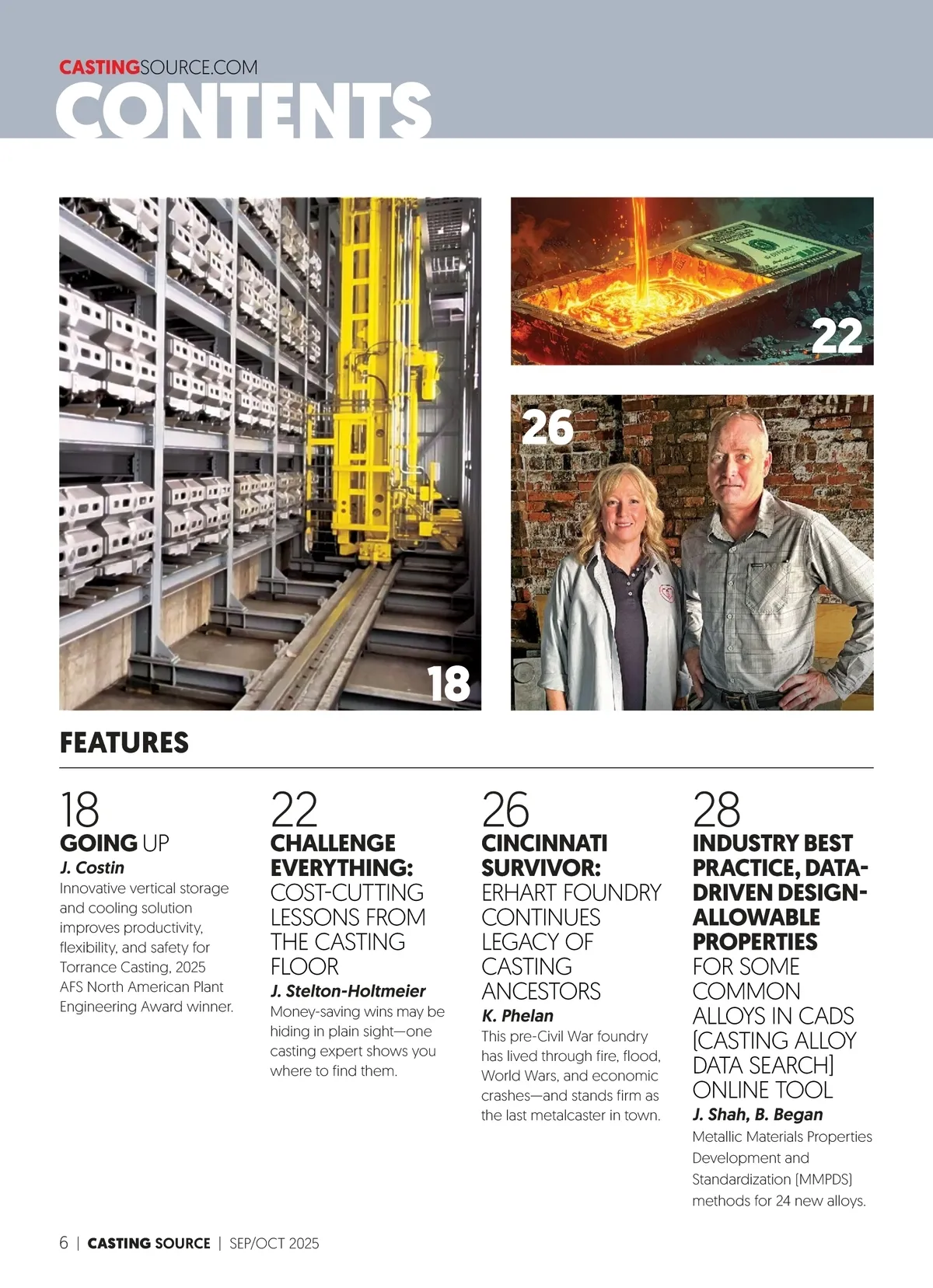 CASTINGSOURCE.COM
CONTENTS

22

26

18

FEATURES

18
GOING UP
J. Costin
Innovative vertical storage and cooling solution improves productivity, flexibility, and safety for Torrance Casting, 2025 AFS North American Plant Engineering Award winner.

22
CHALLENGE EVERYTHING: COST-CUTTING LESSONS FROM THE CASTING FLOOR
J. Stelton-Holtmeier
Money-saving wins may be hiding in plain sight—one casting expert shows you where to find them.

26
CINCINNATI SURVIVOR: ERHART FOUNDRY CONTINUES LEGACY OF CASTING ANCESTORS
K. Phelan
This pre-Civil War foundry has lived through fire, flood, World Wars, and economic crashes—and stands firm as the last metalcaster in town.

28
INDUSTRY BEST PRACTICE, DATA-DRIVEN DESIGN-ALLOWABLE PROPERTIES FOR SOME COMMON ALLOYS IN CADS [CASTING ALLOY DATA SEARCH] ONLINE TOOL
J. Shah, B. Began
Metallic Materials Properties Development and Standardization [MMPDS] methods for 24 new alloys.

6 | CASTING SOURCE | SEP/OCT 2025